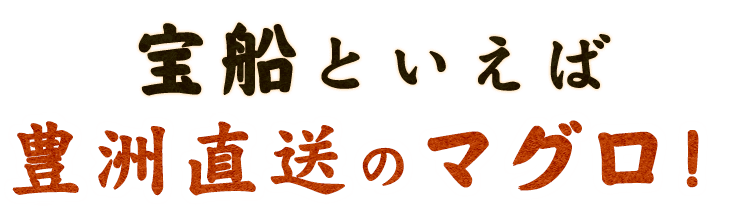 宝船といえば
豊洲直送のマグロ!